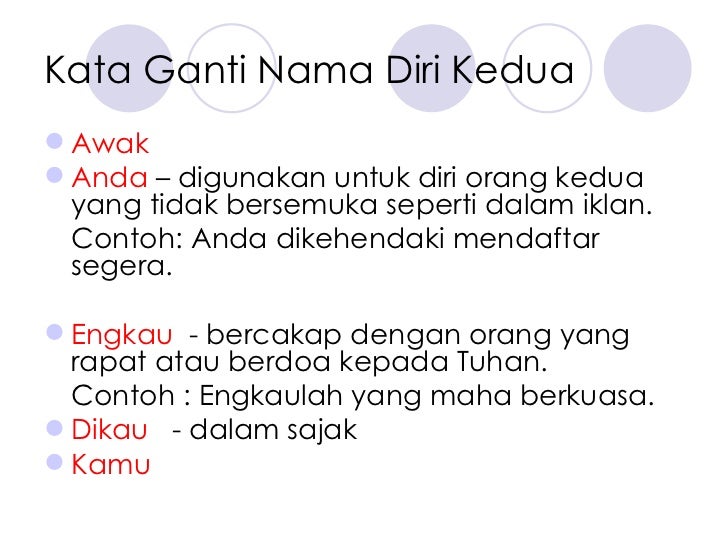 Kata Ganti Nama Diri Kedua

• Awak
• Anda – digunakan untuk diri orang kedua yang tidak bersemuka seperti dalam iklan.

Contoh: Anda dikehendaki mendaftar segera.

• Engkau - bercakap dengan orang yang rapat atau berdoa kepada Tuhan.

Contoh : Engkaulah yang maha berkuasa.

• Dikau - dalam sajak
• Kamu